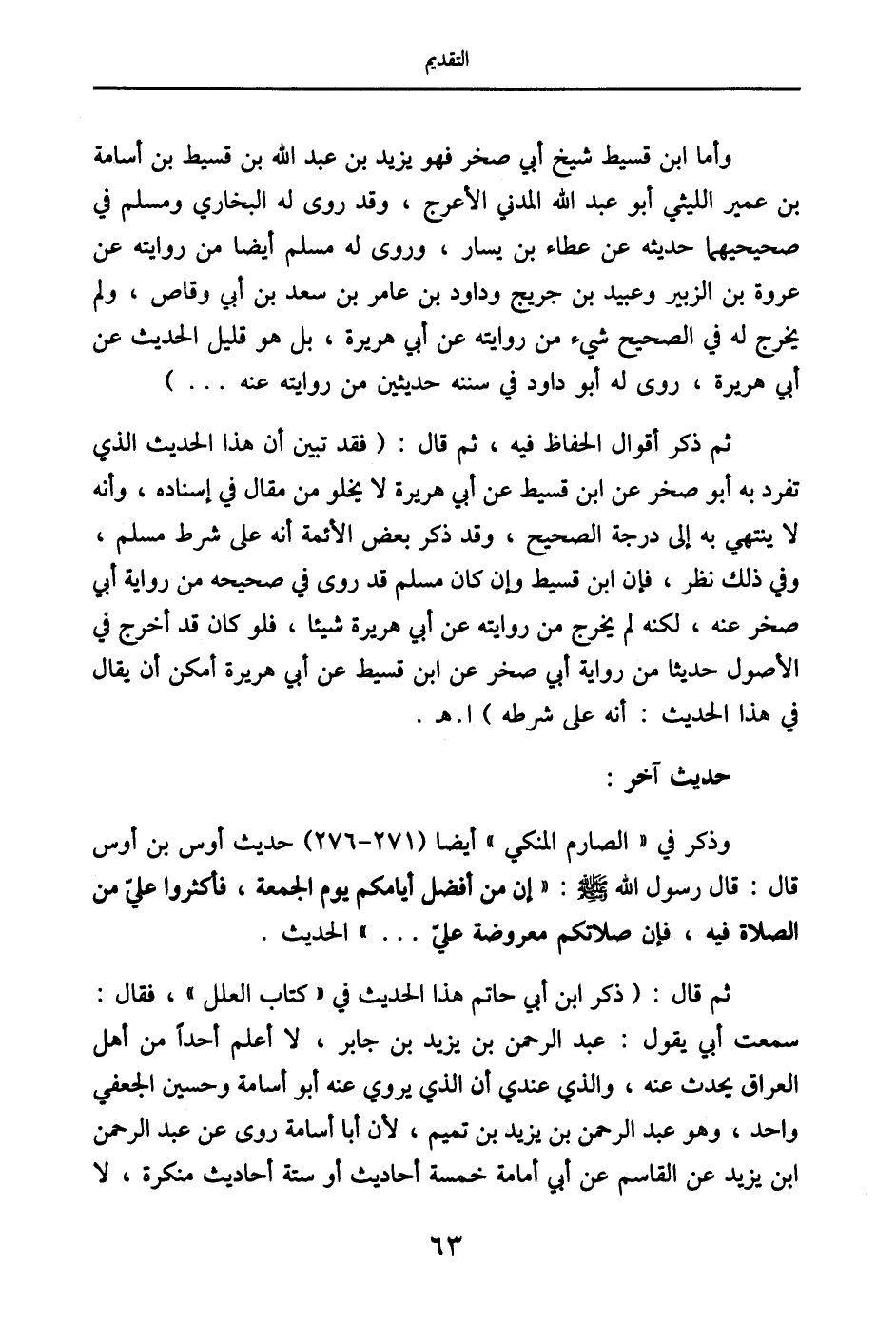 التقديم

وأما ابن قسيط شيخ أبي صخر فهو يزيد بن عبد الله بن قسيط بن أسامة بن عمير الليثي أبو عبد الله المدني الأعرج ، وقد روى له البخاري ومسلم في صحيحيهما حديثه عن عطاء بن يسار ، وروى له مسلم أيضا من روايته عن عروة بن الزبير وعبيد بن جريج وداود بن عامر بن سعد بن أبي وقاص ، ولم يخرج له في الصحيح شيء من روايته عن أبي هريرة ، بل هو قليل الحديث عن أبي هريرة ، روى له أبو داود في سننه حديثين من روايته عنه . . . )

ثم ذكر أقوال الحفاظ فيه ، ثم قال : ( فقد تبين أن هذا الحديث الذي تفرد به أبو صخر عن ابن قسيط عن أبي هريرة لا يخلو من مقال في إسناده ، وأنه لا ينتهي به إلى درجة الصحيح ، وقد ذكر بعض الأئمة أنه على شرط مسلم ، وفي ذلك نظر ، فإن ابن قسيط وإن كان مسلم قد روى في صحيحه من رواية أبي صخر عنه ، لكنه لم يخرج من روايته عن أبي هريرة شيئا ، فلو كان قد أخرج في الأصول حديثا من رواية أبي صخر عن ابن قسيط عن أبي هريرة أمكن أن يقال في هذا الحديث : أنه على شرطه ) ا.هـ .

حديث آخر :

وذكر في « الصارم المنكي » أيضا (٢٧١-٢٧٦) حديث أوس بن أوس قال : قال رسول الله ﷺ : « إن من أفضل أيامكم يوم الجمعة ، فأكثروا عليّ من الصلاة فيه ، فإن صلاتكم معروضة عليّ . . . » الحديث .

ثم قال : ( ذكر ابن أبي حاتم هذا الحديث في « كتاب العلل » ، فقال : سمعت أبي يقول : عبد الرحمن بن يزيد بن جابر ، لا أعلم أحداً من أهل العراق يحدث عنه ، والذي عندي أن الذي يروي عنه أبو أسامة وحسين الجعفي واحد ، وهو عبد الرحمن بن يزيد بن تميم ، لأن أبا أسامة روى عن عبد الرحمن ابن يزيد عن القاسم عن أبي أمامة خمسة أحاديث أو ستة أحاديث منكرة ، لا

٦٣